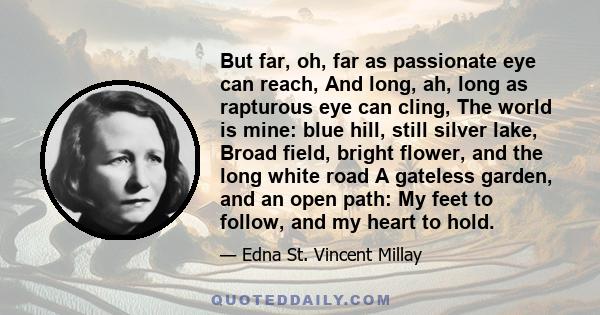 But far, oh, far as passionate eye can reach, And long, ah, long as rapturous eye can cling, The world is mine: blue hill, still silver lake, Broad field, bright flower, and the long white road A gateless garden, and an open path: My feet to follow, and my heart to hold.

— Edna St. Vincent Millay

QUOTEDDAILY.COM